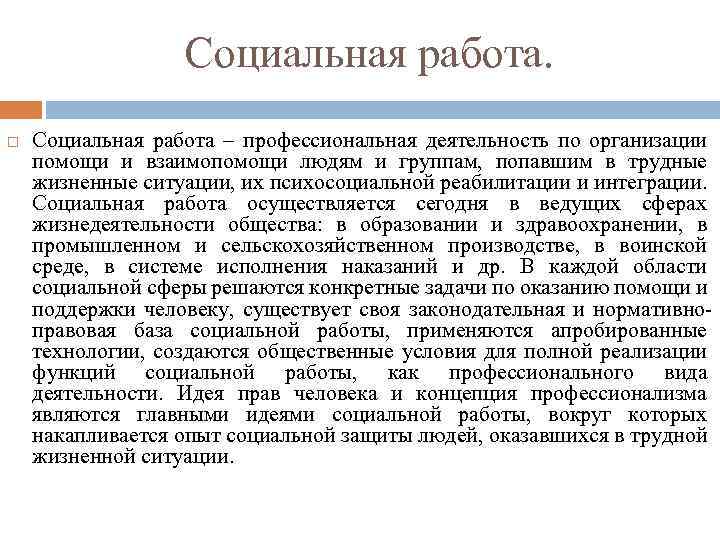 Социальная работа.

Социальная работа – профессиональная деятельность по организации помощи и взаимопомощи людям и группам, попавшим в трудные жизненные ситуации, их психосоциальной реабилитации и интеграции. Социальная работа осуществляется сегодня в ведущих сферах жизнедеятельности общества: в образовании и здравоохранении, в промышленном и сельскохозяйственном производстве, в воинской среде, в системе исполнения наказаний и др. В каждой области социальной сферы решаются конкретные задачи по оказанию помощи и поддержки человеку, существует своя законодательная и нормативно-правовая база социальной работы, применяются апробированные технологии, создаются общественные условия для полной реализации функций социальной работы, как профессионального вида деятельности. Идея прав человека и концепция профессионализма являются главными идеями социальной работы, вокруг которых накапливается опыт социальной защиты людей, оказавшихся в трудной жизненной ситуации.